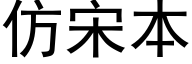 仿宋本